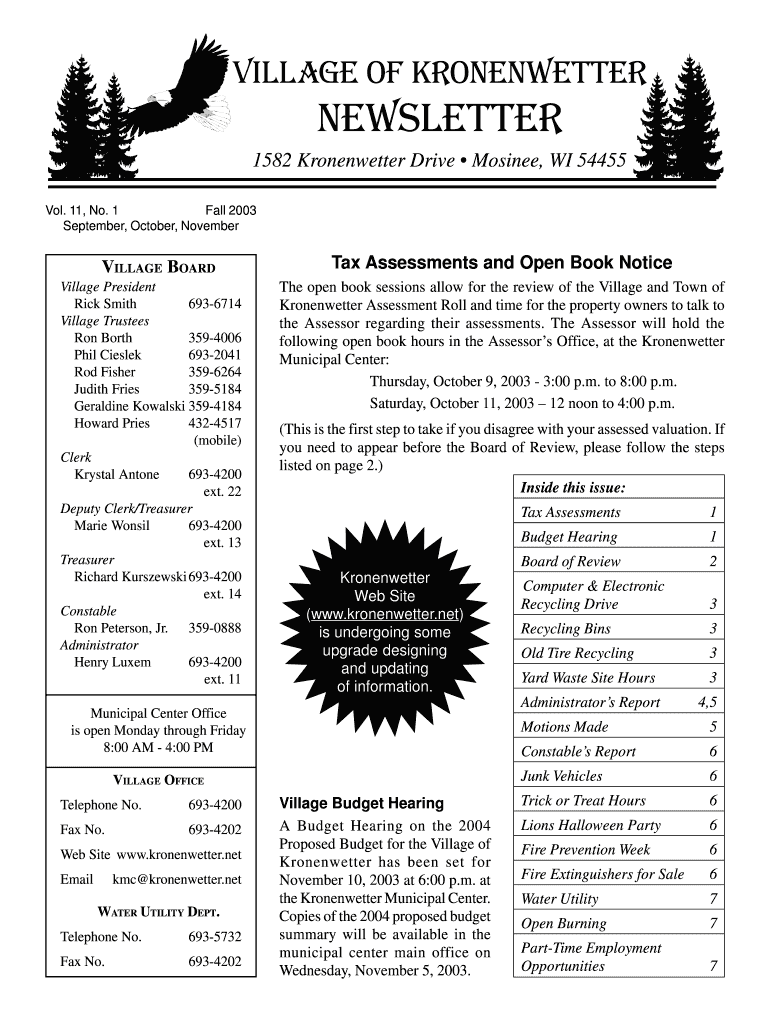 VILLAGE OF KRONENWETTER
NEWSLETTER
1582 Kronenwetter Drive • Mosinee, WI 54455

Vol. 11, No. 1 Fall 2003
September, October, November

VILLAGE BOARD
Village President
Rick Smith 693-6714
Village Trustees
Ron Borth 359-4006
Phil Cieslek 693-2041
Rod Fisher 359-6264
Judith Fries 359-5184
Geraldine Kowalski 359-4184
Howard Pries 432-4517 (mobile)
Clerk
Krystal Antone 693-4200 ext. 22
Deputy Clerk/Treasurer
Marie Wonsil 693-4200 ext. 13
Treasurer
Richard Kurszewski 693-4200 ext. 14
Constable
Ron Peterson, Jr. 359-0888
Administrator
Henry Luxem 693-4200 ext. 11

Municipal Center Office is open Monday through Friday 8:00 AM - 4:00 PM

VILLAGE OFFICE
Telephone No. 693-4200
Fax No. 693-4202
Web Site www.kronenwetter.net
Email kmc@kronenwetter.net

WATER UTILITY DEPT.
Telephone No. 693-5732
Fax No. 693-4202

Tax Assessments and Open Book Notice

The open book sessions allow for the review of the Village and Town of Kronenwetter Assessment Roll and time for the property owners to talk to the Assessor regarding their assessments. The Assessor will hold the following open book hours in the Assessor's Office, at the Kronenwetter Municipal Center:

Thursday, October 9, 2003 - 3:00 p.m. to 8:00 p.m.
Saturday, October 11, 2003 – 12 noon to 4:00 p.m.

(This is the first step to take if you disagree with your assessed valuation. If you need to appear before the Board of Review, please follow the steps listed on page 2.)

Kronenwetter Web Site (www.kronenwetter.net) is undergoing some upgrade designing and updating of information.

Village Budget Hearing

A Budget Hearing on the 2004 Proposed Budget for the Village of Kronenwetter has been set for November 10, 2003 at 6:00 p.m. at the Kronenwetter Municipal Center. Copies of the 2004 proposed budget summary will be available in the municipal center main office on Wednesday, November 5, 2003.

| Inside this issue: | |
|---|---|
| Tax Assessments | 1 |
| Budget Hearing | 1 |
| Board of Review | 2 |
| Computer & Electronic Recycling Drive | 3 |
| Recycling Bins | 3 |
| Old Tire Recycling | 3 |
| Yard Waste Site Hours | 3 |
| Administrator's Report | 4,5 |
| Motions Made | 5 |
| Constable's Report | 6 |
| Junk Vehicles | 6 |
| Trick or Treat Hours | 6 |
| Lions Halloween Party | 6 |
| Fire Prevention Week | 6 |
| Fire Extinguishers for Sale | 6 |
| Water Utility | 7 |
| Open Burning | 7 |
| Part-Time Employment Opportunities | 7 |